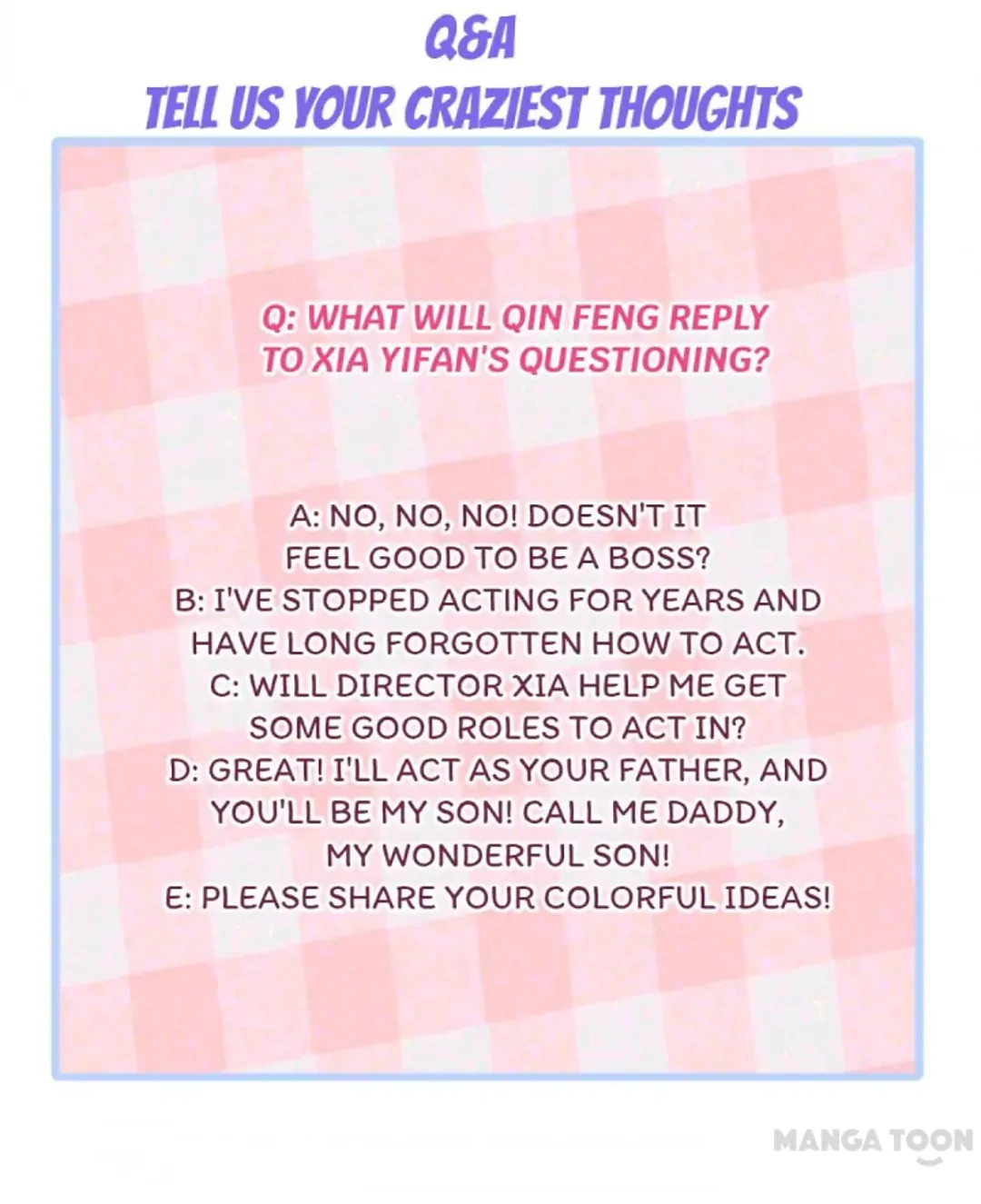 Q&A
TELL US YOUR CRAZIEST THOUGHTS

Q: WHAT WILL QIN FENG REPLY TO XIA YIFAN'S QUESTIONING?

A: NO, NO, NO! DOESN'T IT FEEL GOOD TO BE A BOSS?
B: I'VE STOPPED ACTING FOR YEARS AND HAVE LONG FORGOTTEN HOW TO ACT.
C: WILL DIRECTOR XIA HELP ME GET SOME GOOD ROLES TO ACT IN?
D: GREAT! I'LL ACT AS YOUR FATHER, AND YOU'LL BE MY SON! CALL ME DADDY, MY WONDERFUL SON!
E: PLEASE SHARE YOUR COLORFUL IDEAS!

MANGA TOON